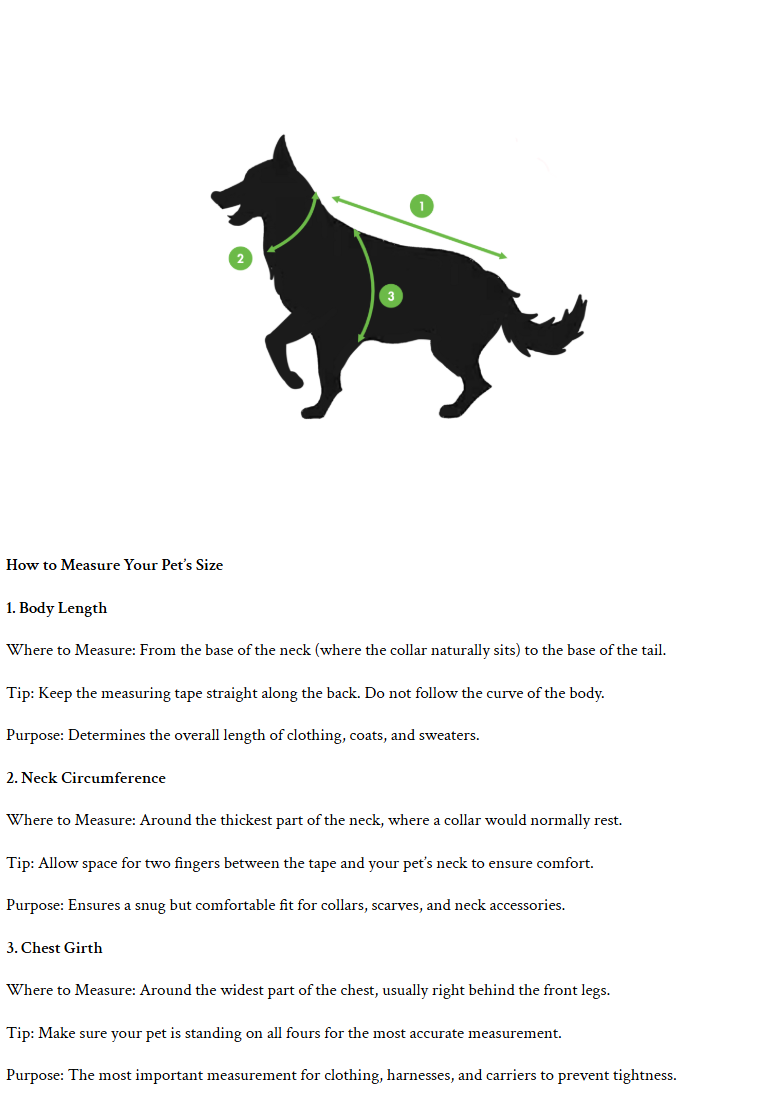 1

2

3

How to Measure Your Pet's Size

1. Body Length

Where to Measure: From the base of the neck (where the collar naturally sits) to the base of the tail.

Tip: Keep the measuring tape straight along the back. Do not follow the curve of the body.

Purpose: Determines the overall length of clothing, coats, and sweaters.

2. Neck Circumference

Where to Measure: Around the thickest part of the neck, where a collar would normally rest.

Tip: Allow space for two fingers between the tape and your pet's neck to ensure comfort.

Purpose: Ensures a snug but comfortable fit for collars, scarves, and neck accessories.

3. Chest Girth

Where to Measure: Around the widest part of the chest, usually right behind the front legs.

Tip: Make sure your pet is standing on all fours for the most accurate measurement.

Purpose: The most important measurement for clothing, harnesses, and carriers to prevent tightness.